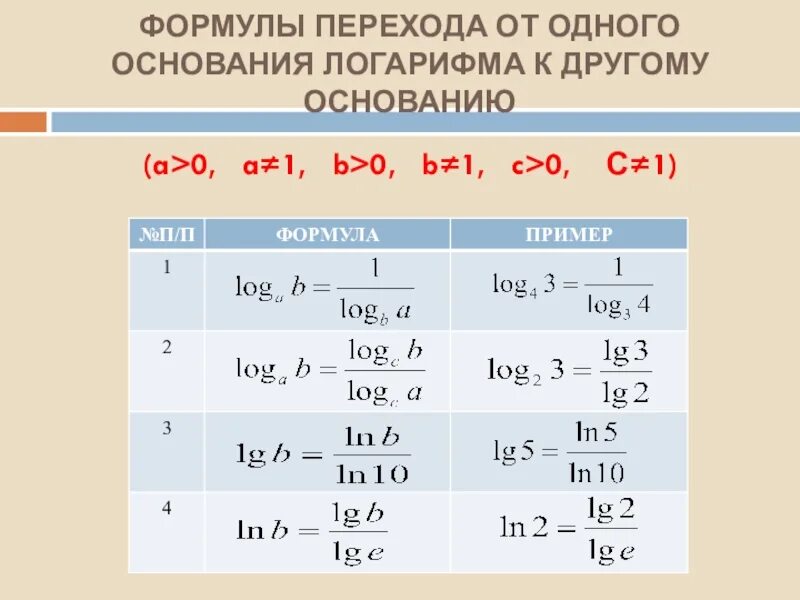 ФОРМУЛЫ ПЕРЕХОДА ОТ ОДНОГО ОСНОВАНИЯ ЛОГАРИФМА К ДРУГОМУ ОСНОВАНИЮ

(a>0, a≠1, b>0, b≠1, c>0, C≠1)

| №П/П | ФОРМУЛА | ПРИМЕР |
|---|---|---|
| 1 | $\log_a b = \frac{1}{\log_b a}$ | $\log_4 3 = \frac{1}{\log_3 4}$ |
| 2 | $\log_a b = \frac{\log_c b}{\log_c a}$ | $\log_2 3 = \frac{\lg 3}{\lg 2}$ |
| 3 | $\lg b = \frac{\ln b}{\ln 10}$ | $\lg 5 = \frac{\ln 5}{\ln 10}$ |
| 4 | $\ln b = \frac{\lg b}{\lg e}$ | $\ln 2 = \frac{\lg 2}{\lg e}$ |